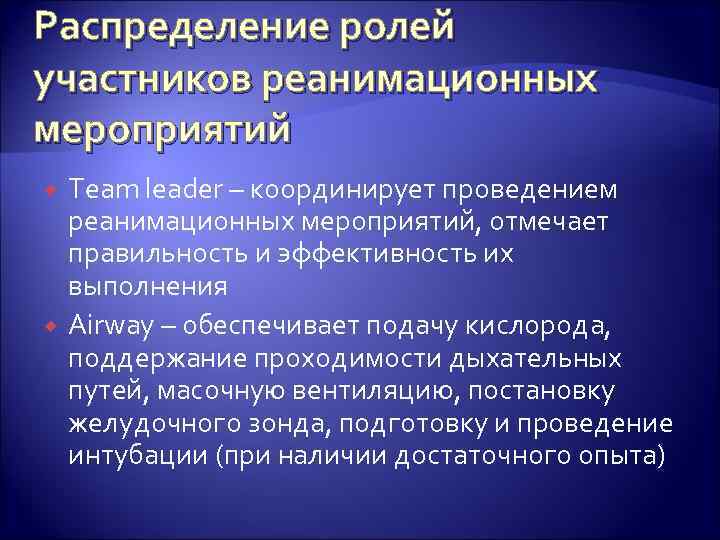 Распределение ролей участников реанимационных мероприятий

Team leader – координирует проведением реанимационных мероприятий, отмечает правильность и эффективность их выполнения

Airway – обеспечивает подачу кислорода, поддержание проходимости дыхательных путей, масочную вентиляцию, постановку желудочного зонда, подготовку и проведение интубации (при наличии достаточного опыта)